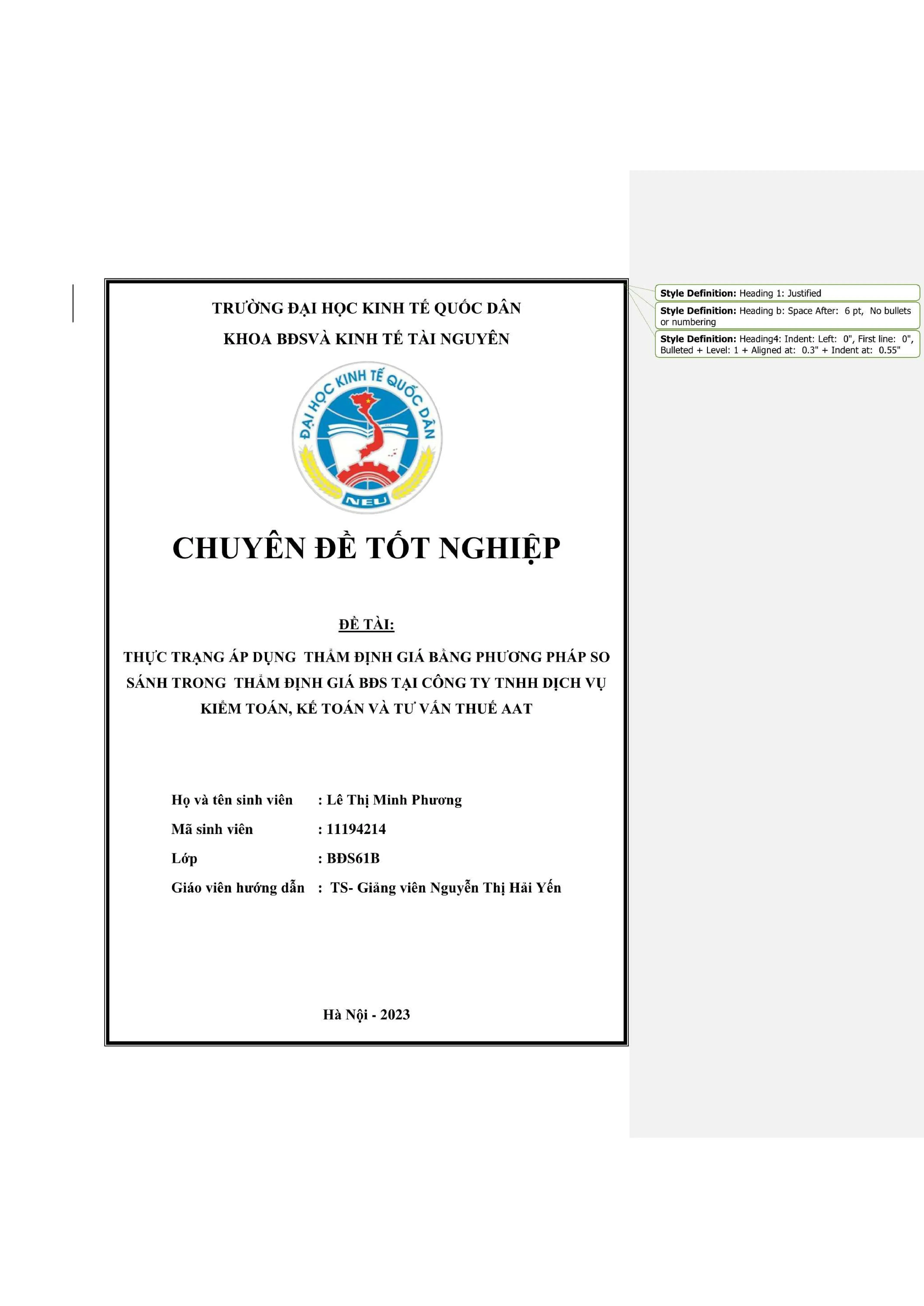 TRƯỜNG ĐẠI HỌC KINH TẾ QUỐC DÂN

KHOA BĐSVÀ KINH TẾ TÀI NGUYÊN

ĐẠI HỌC KINH TẾ QUỐC DÂN

NEU

CHUYÊN ĐỀ TỐT NGHIỆP

ĐỀ TÀI:

THỰC TRẠNG ÁP DỤNG THẨM ĐỊNH GIÁ BẰNG PHƯƠNG PHÁP SO SÁNH TRONG THẨM ĐỊNH GIÁ BĐS TẠI CÔNG TY TNHH DỊCH VỤ KIỂM TOÁN, KẾ TOÁN VÀ TƯ VẤN THUẾ AAT

Họ và tên sinh viên : Lê Thị Minh Phương

Mã sinh viên : 11194214

Lớp : BĐS61B

Giáo viên hướng dẫn : TS- Giảng viên Nguyễn Thị Hải Yến

Hà Nội - 2023

Style Definition: Heading 1: Justified

Style Definition: Heading b: Space After: 6 pt, No bullets or numbering

Style Definition: Heading4: Indent: Left: 0", First line: 0", Bulleted + Level: 1 + Aligned at: 0.3" + Indent at: 0.55"